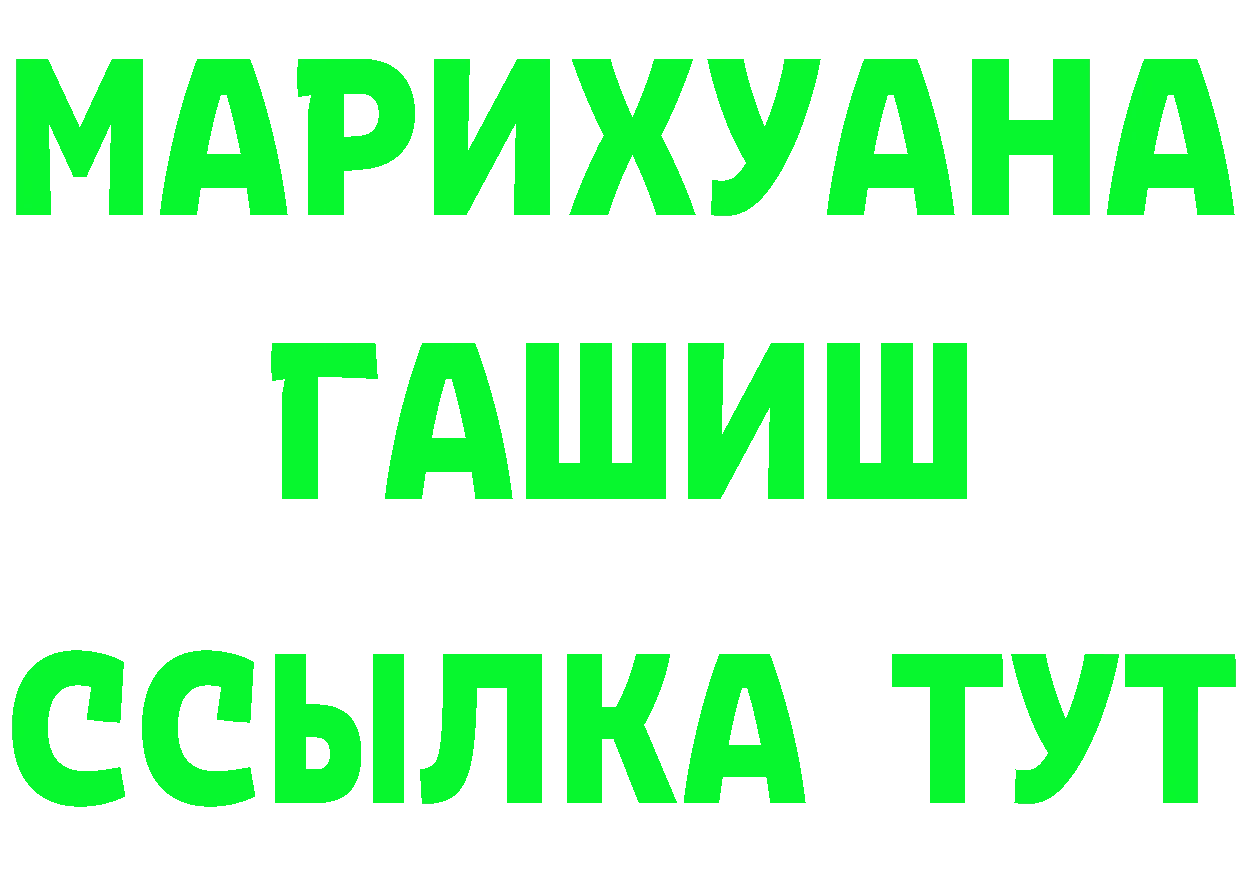 МАРИХУАНА
ГАШИШ
ССЫЛКА ТУТ